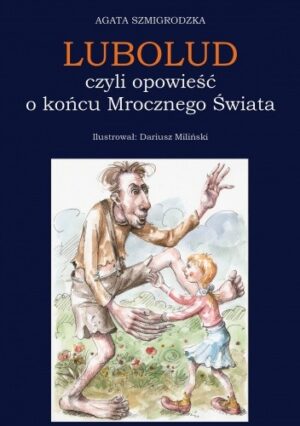 AGATA SZMIGRODZKA

LUBOLUD
czyli opowieść
o końcu Mrocznego Świata

Ilustrował: Dariusz Miliński